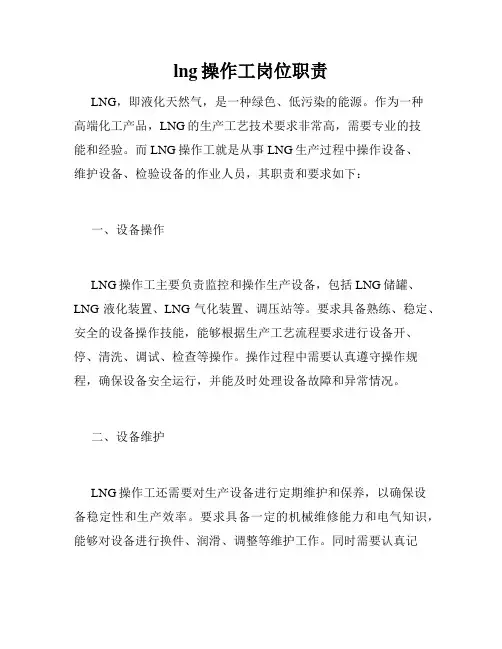 lng 操作工岗位职责

LNG，即液化天然气，是一种绿色、低污染的能源。作为一种高端化工产品，LNG 的生产工艺技术要求非常高，需要专业的技能和经验。而 LNG 操作工就是从事 LNG 生产过程中操作设备、维护设备、检验设备的作业人员，其职责和要求如下：

一、设备操作

LNG 操作工主要负责监控和操作生产设备，包括 LNG 储罐、LNG 液化装置、LNG 气化装置、调压站等。要求具备熟练、稳定、安全的设备操作技能，能够根据生产工艺流程要求进行设备开、停、清洗、调试、检查等操作。操作过程中需要认真遵守操作规程，确保设备安全运行，并能及时处理设备故障和异常情况。

二、设备维护

LNG 操作工还需要对生产设备进行定期维护和保养，以确保设备稳定性和生产效率。要求具备一定的机械维修能力和电气知识，能够对设备进行换件、润滑、调整等维护工作。同时需要认真记